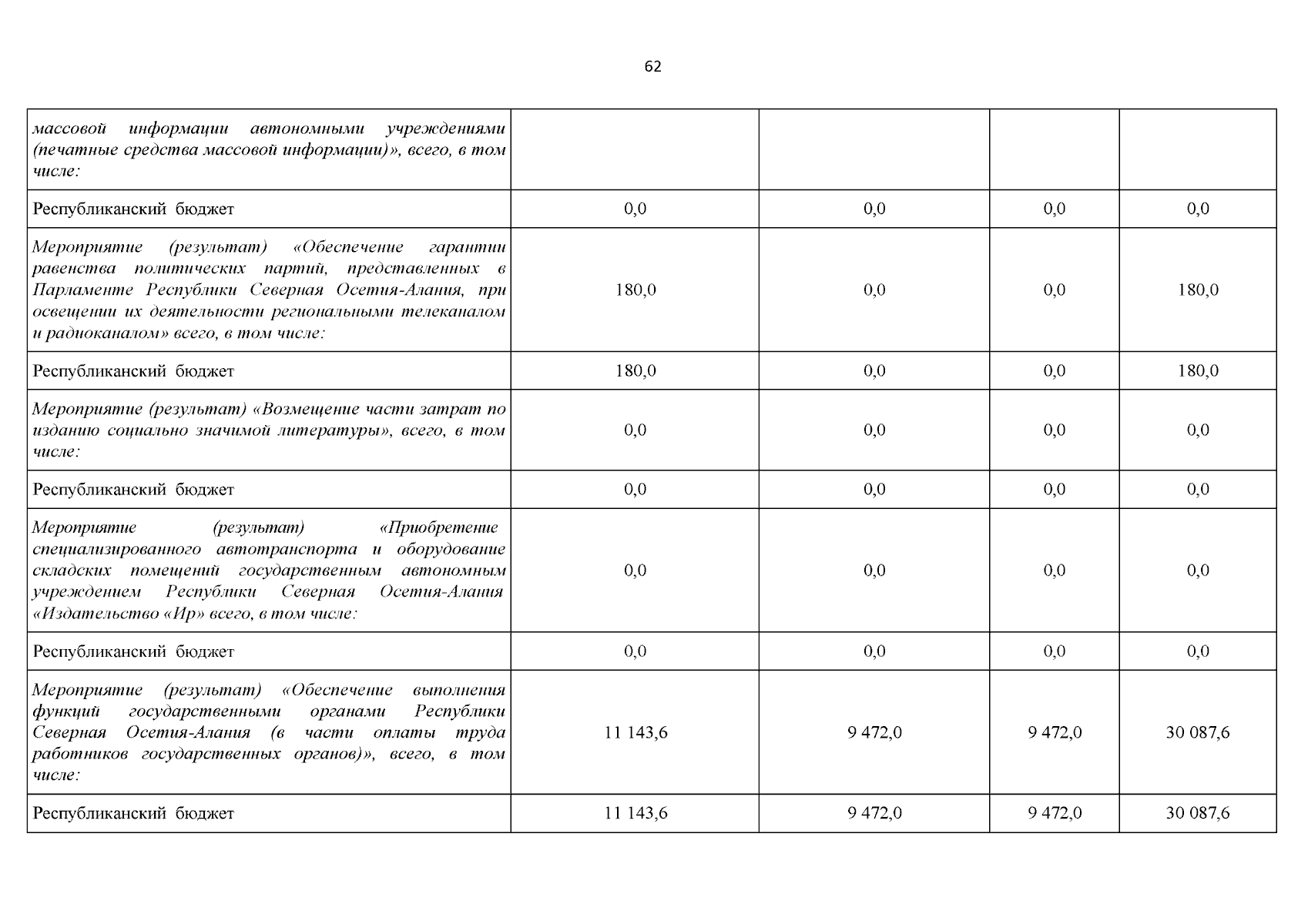 62

| массовой информации автономными учреждениями (печатные средства массовой информации)», всего, в том числе: | | | | |
|---|---|---|---|---|
| Республиканский бюджет | 0,0 | 0,0 | 0,0 | 0,0 |
| Мероприятие (результат) «Обеспечение гарантии равенства политических партий, представленных в Парламенте Республики Северная Осетия-Алания, при освещении их деятельности региональными телеканалом и радиоканалом» всего, в том числе: | 180,0 | 0,0 | 0,0 | 180,0 |
| Республиканский бюджет | 180,0 | 0,0 | 0,0 | 180,0 |
| Мероприятие (результат) «Возмещение части затрат по изданию социально значимой литературы», всего, в том числе: | 0,0 | 0,0 | 0,0 | 0,0 |
| Республиканский бюджет | 0,0 | 0,0 | 0,0 | 0,0 |
| Мероприятие (результат) «Приобретение специализированного автотранспорта и оборудование складских помещений государственным автономным учреждением Республики Северная Осетия-Алания «Издательство «Ир» всего, в том числе: | 0,0 | 0,0 | 0,0 | 0,0 |
| Республиканский бюджет | 0,0 | 0,0 | 0,0 | 0,0 |
| Мероприятие (результат) «Обеспечение выполнения функций государственными органами Республики Северная Осетия-Алания (в части оплаты труда работников государственных органов)», всего, в том числе: | 11 143,6 | 9 472,0 | 9 472,0 | 30 087,6 |
| Республиканский бюджет | 11 143,6 | 9 472,0 | 9 472,0 | 30 087,6 |